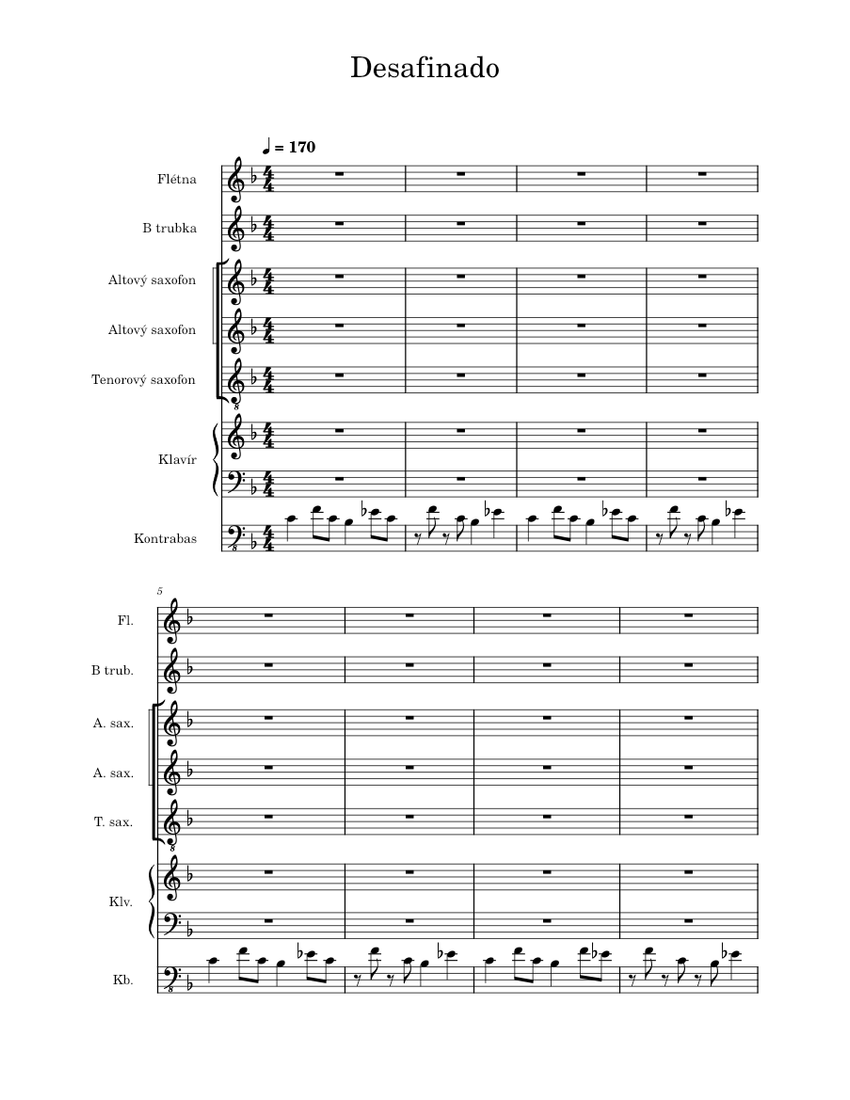 Desafinado

♩ = 170

Flétna

B trubka

Altový saxofon

Altový saxofon

Tenorový saxofon

Klavír

Kontrabas

5

Fl.

B trub.

A. sax.

A. sax.

T. sax.

Klv.

Kb.